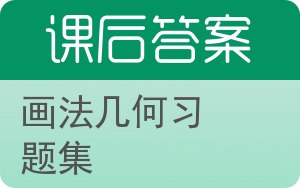 课后答案

画法几何习题集